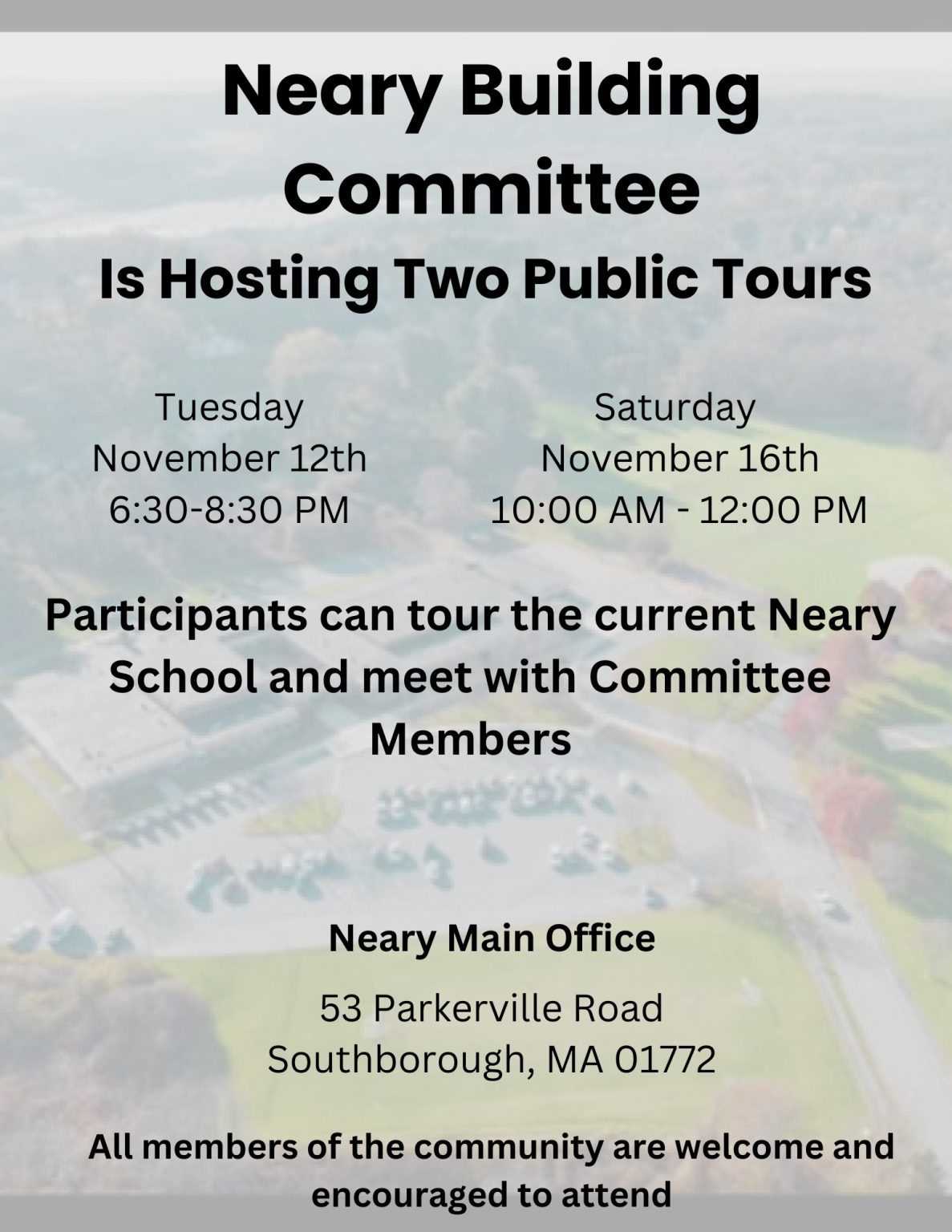 Neary Building Committee
Is Hosting Two Public Tours

Tuesday
November 12th
6:30-8:30 PM

Saturday
November 16th
10:00 AM - 12:00 PM

Participants can tour the current Neary School and meet with Committee Members

Neary Main Office

53 Parkerville Road
Southborough, MA 01772

All members of the community are welcome and encouraged to attend